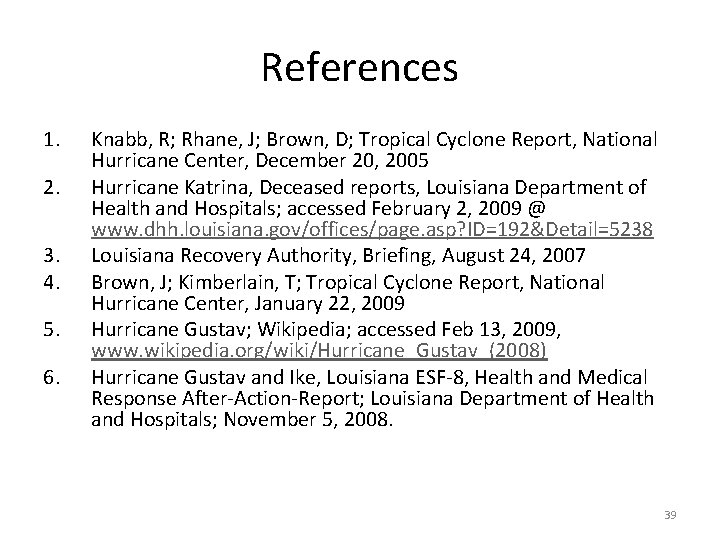 References

1. Knabb, R; Rhane, J; Brown, D; Tropical Cyclone Report, National Hurricane Center, December 20, 2005
2. Hurricane Katrina, Deceased reports, Louisiana Department of Health and Hospitals; accessed February 2, 2009 @ www.dhh.louisiana.gov/offices/page.asp?ID=192&Detail=5238
3. Louisiana Recovery Authority, Briefing, August 24, 2007
4. Brown, J; Kimberlain, T; Tropical Cyclone Report, National Hurricane Center, January 22, 2009
5. Hurricane Gustav; Wikipedia; accessed Feb 13, 2009, www.wikipedia.org/wiki/Hurricane_Gustav_(2008)
6. Hurricane Gustav and Ike, Louisiana ESF-8, Health and Medical Response After-Action-Report; Louisiana Department of Health and Hospitals; November 5, 2008.

39